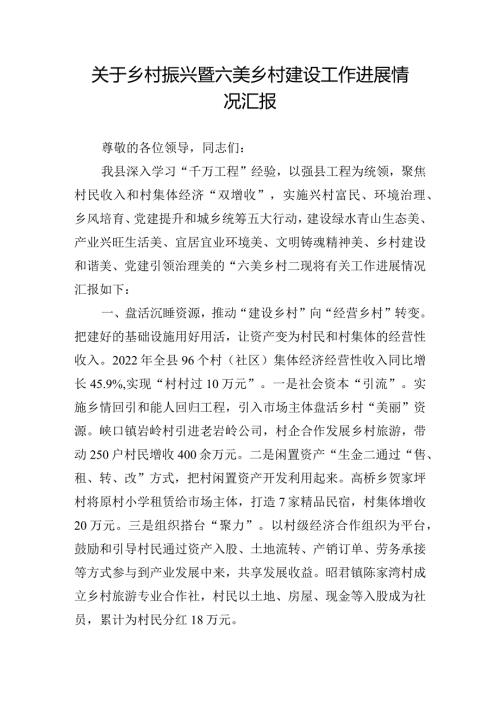 关于乡村振兴暨六美乡村建设工作进展情况汇报

尊敬的各位领导，同志们：

我县深入学习“千万工程”经验，以强县工程为统领，聚焦村民收入和村集体经济“双增收”，实施兴村富民、环境治理、乡风培育、党建提升和城乡统筹五大行动，建设绿水青山生态美、产业兴旺生活美、宜居宜业环境美、文明铸魂精神美、乡村建设和谐美、党建引领治理美的“六美乡村二现将有关工作进展情况汇报如下：

一、盘活沉睡资源，推动“建设乡村”向“经营乡村”转变。把建好的基础设施用好用活，让资产变为村民和村集体的经营性收入。2022年全县96个村（社区）集体经济经营性收入同比增长45.9%,实现“村村过10万元”。一是社会资本“引流”。实施乡情回引和能人回归工程，引入市场主体盘活乡村“美丽”资源。峡口镇岩岭村引进老岩岭公司，村企合作发展乡村旅游，带动250户村民增收400余万元。二是闲置资产“生金二通过“售、租、转、改”方式，把村闲置资产开发利用起来。高桥乡贺家坪村将原村小学租赁给市场主体，打造7家精品民宿，村集体增收20万元。三是组织搭台“聚力”。以村级经济合作组织为平台，鼓励和引导村民通过资产入股、土地流转、产销订单、劳务承接等方式参与到产业发展中来，共享发展收益。昭君镇陈家湾村成立乡村旅游专业合作社，村民以土地、房屋、现金等入股成为社员，累计为村民分红18万元。